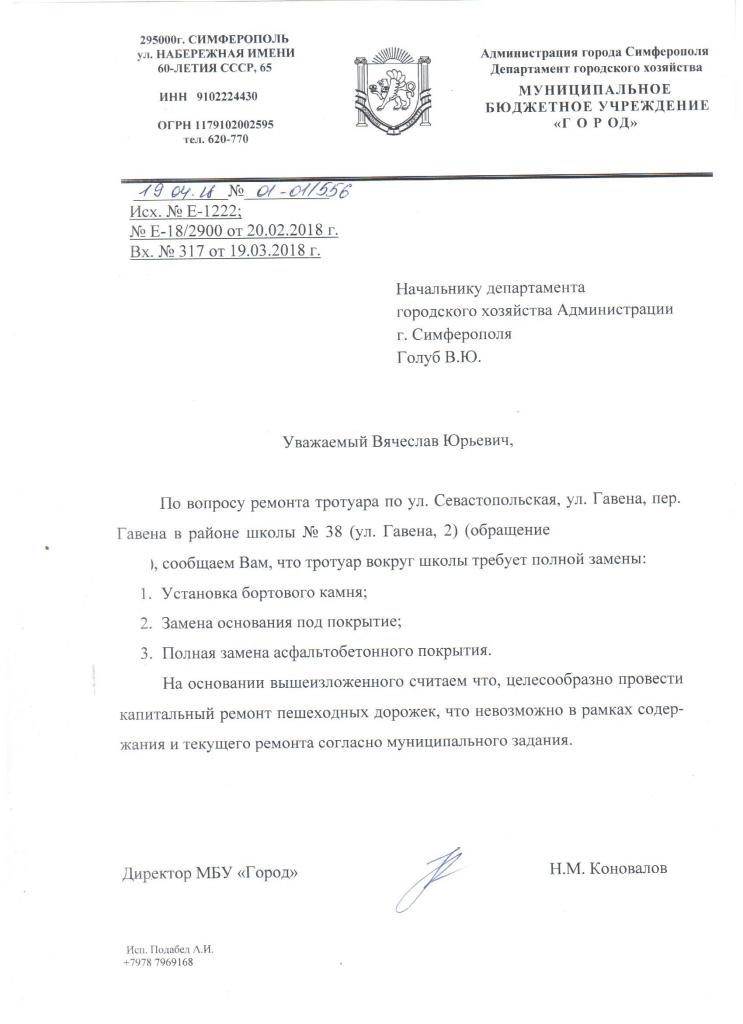 295000г. СИМФЕРОПОЛЬ
ул. НАБЕРЕЖНАЯ ИМЕНИ
60-ЛЕТИЯ СССР, 65

ИНН 9102224430

ОГРН 1179102002595
тел. 620-770

Администрация города Симферополя
Департамент городского хозяйства
МУНИЦИПАЛЬНОЕ
БЮДЖЕТНОЕ УЧРЕЖДЕНИЕ
«Г О Р О Д»

19.04.18 № 01-01/556
Исх. № Е-1222;
№ Е-18/2900 от 20.02.2018 г.
Вх. № 317 от 19.03.2018 г.

Начальнику департамента
городского хозяйства Администрации
г. Симферополя
Голуб В.Ю.

Уважаемый Вячеслав Юрьевич,

По вопросу ремонта тротуара по ул. Севастопольская, ул. Гавена, пер. Гавена в районе школы № 38 (ул. Гавена, 2) (обращение ), сообщаем Вам, что тротуар вокруг школы требует полной замены:

1. Установка бортового камня;
2. Замена основания под покрытие;
3. Полная замена асфальтобетонного покрытия.

На основании вышеизложенного считаем что, целесообразно провести капитальный ремонт пешеходных дорожек, что невозможно в рамках содержания и текущего ремонта согласно муниципального задания.

Директор МБУ «Город»

Н.М. Коновалов

Исп. Подабед А.И.
+7978 7969168